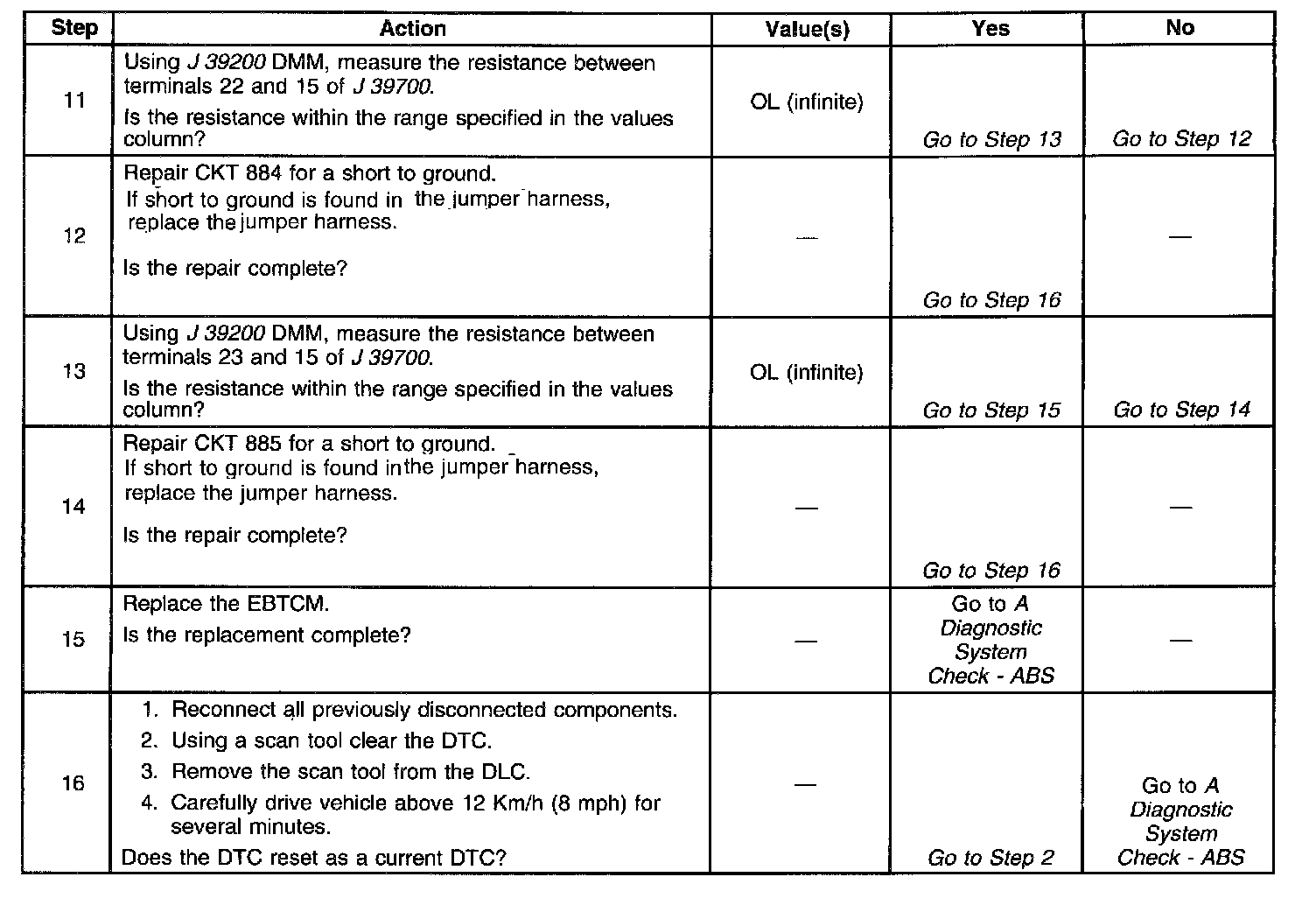 | Step | Action | Value(s) | Yes | No |
|---|---|---|---|---|
| 11 | Using J 39200 DMM, measure the resistance between terminals 22 and 15 of J 39700. Is the resistance within the range specified in the values column? | OL (infinite) | Go to Step 13 | Go to Step 12 |
| 12 | Repair CKT 884 for a short to ground. If short to ground is found in the jumper harness, replace the jumper harness. Is the repair complete? | — | Go to Step 16 | — |
| 13 | Using J 39200 DMM, measure the resistance between terminals 23 and 15 of J 39700. Is the resistance within the range specified in the values column? | OL (infinite) | Go to Step 15 | Go to Step 14 |
| 14 | Repair CKT 885 for a short to ground. If short to ground is found in the jumper harness, replace the jumper harness. Is the repair complete? | — | Go to Step 16 | — |
| 15 | Replace the EBTCM. Is the replacement complete? | — | Go to A Diagnostic System Check - ABS | — |
| 16 | 1. Reconnect all previously disconnected components. 2. Using a scan tool clear the DTC. 3. Remove the scan tool from the DLC. 4. Carefully drive vehicle above 12 Km/h (8 mph) for several minutes. Does the DTC reset as a current DTC? | — | Go to Step 2 | Go to A Diagnostic System Check - ABS |